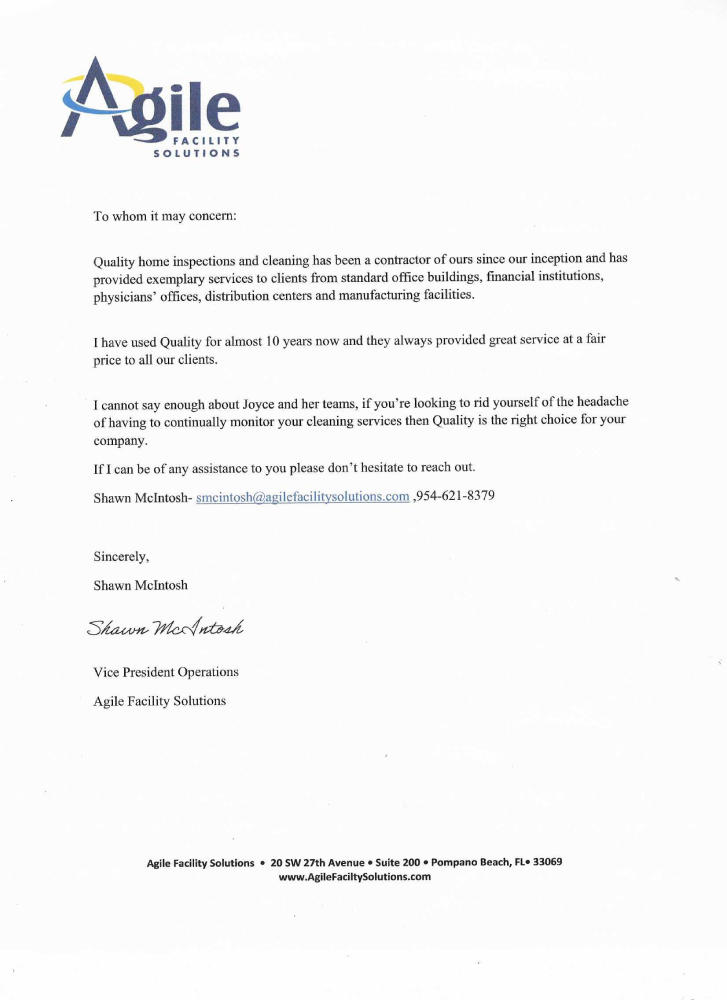 Agile
FACILITY
SOLUTIONS

To whom it may concern:

Quality home inspections and cleaning has been a contractor of ours since our inception and has provided exemplary services to clients from standard office buildings, financial institutions, physicians' offices, distribution centers and manufacturing facilities.

I have used Quality for almost 10 years now and they always provided great service at a fair price to all our clients.

I cannot say enough about Joyce and her teams, if you're looking to rid yourself of the headache of having to continually monitor your cleaning services then Quality is the right choice for your company.

If I can be of any assistance to you please don't hesitate to reach out.

Shawn McIntosh- smcintosh@agilefacilitysolutions.com ,954-621-8379

Sincerely,

Shawn McIntosh

Shawn McIntosh

Vice President Operations

Agile Facility Solutions

Agile Facility Solutions • 20 SW 27th Avenue • Suite 200 • Pompano Beach, FL• 33069
www.AgileFaciltySolutions.com